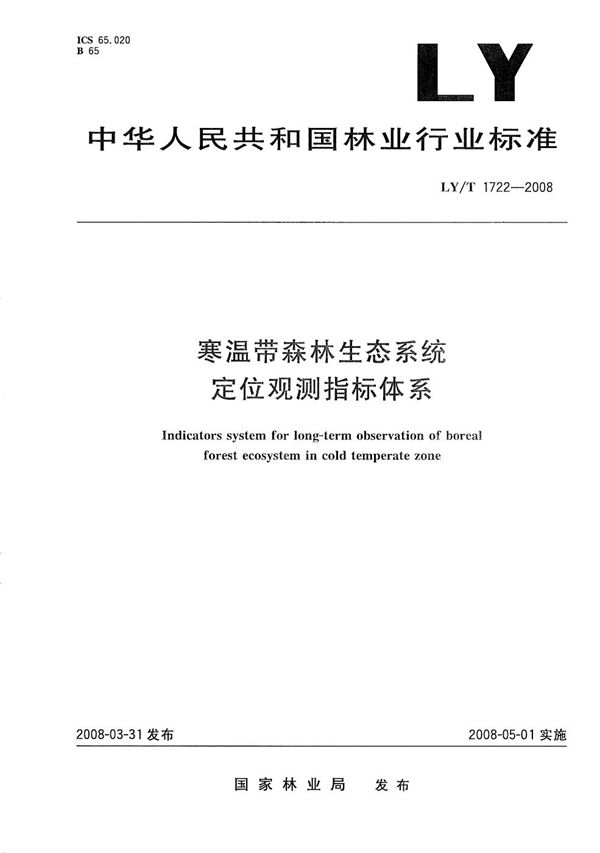 ICS 65.020
B 65

LY

中华人民共和国林业行业标准

LY/T 1722—2008

寒温带森林生态系统
定位观测指标体系

Indicators system for long-term observation of boreal forest ecosystem in cold temperate zone

2008-03-31 发布

2008-05-01 实施

国家林业局　发布